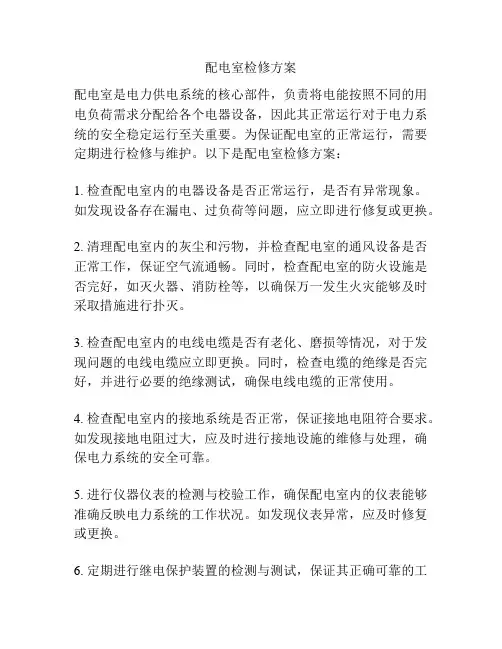 配电室检修方案

配电室是电力供电系统的核心部件，负责将电能按照不同的用电负荷需求分配给各个电器设备，因此其正常运行对于电力系统的安全稳定运行至关重要。为保证配电室的正常运行，需要定期进行检修与维护。以下是配电室检修方案：

1. 检查配电室内的电器设备是否正常运行，是否有异常现象。如发现设备存在漏电、过负荷等问题，应立即进行修复或更换。

2. 清理配电室内的灰尘和污物，并检查配电室的通风设备是否正常工作，保证空气流通畅。同时，检查配电室的防火设施是否完好，如灭火器、消防栓等，以确保万一发生火灾能够及时采取措施进行扑灭。

3. 检查配电室内的电线电缆是否有老化、磨损等情况，对于发现问题的电线电缆应立即更换。同时，检查电缆的绝缘是否完好，并进行必要的绝缘测试，确保电线电缆的正常使用。

4. 检查配电室内的接地系统是否正常，保证接地电阻符合要求。如发现接地电阻过大，应及时进行接地设施的维修与处理，确保电力系统的安全可靠。

5. 进行仪器仪表的检测与校验工作，确保配电室内的仪表能够准确反映电力系统的工作状况。如发现仪表异常，应及时修复或更换。

6. 定期进行继电保护装置的检测与测试，保证其正确可靠的工